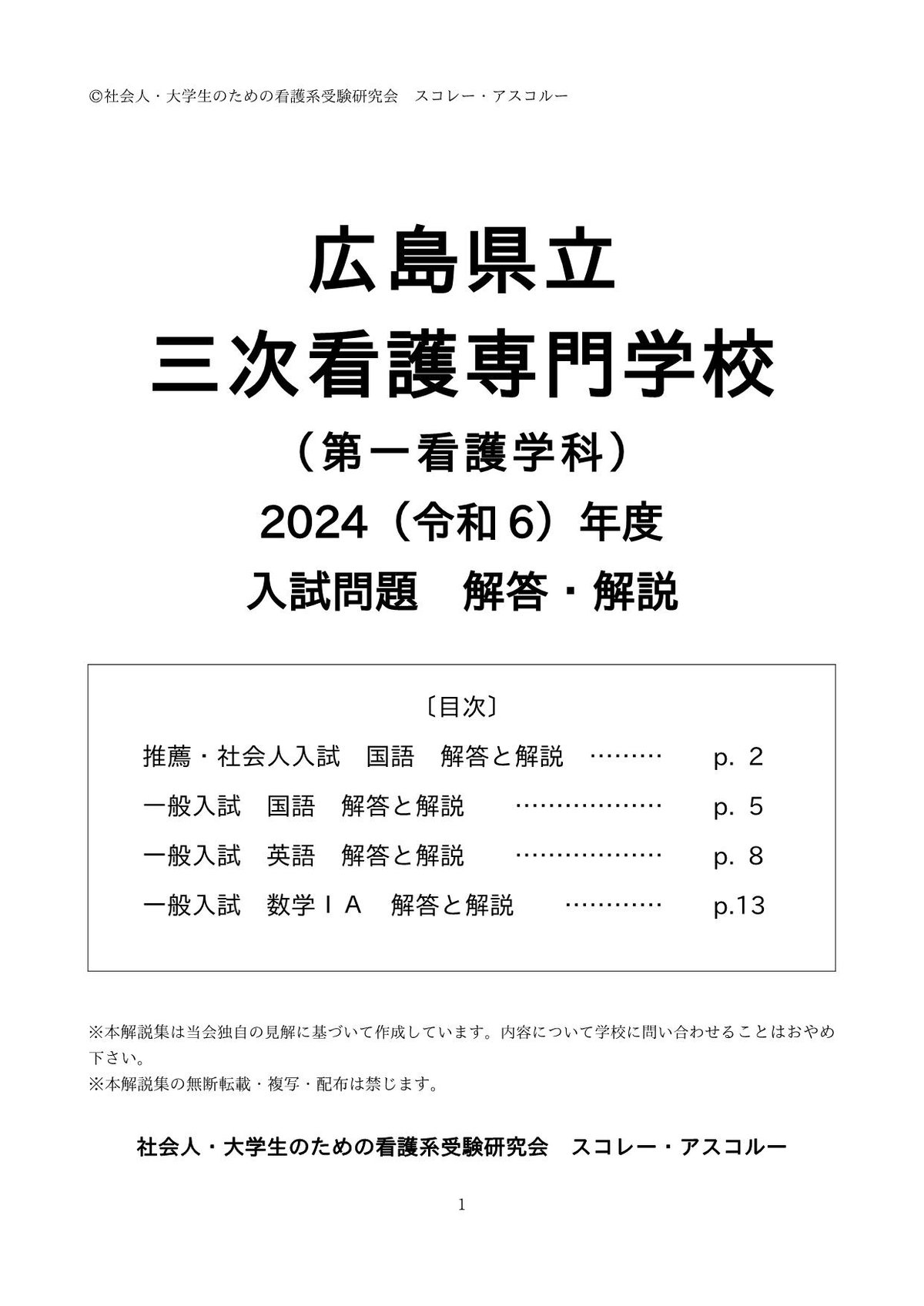 ©社会人・大学生のための看護系受験研究会　スコレー・アスコルー

広島県立
三次看護専門学校
（第一看護学科）
2024（令和６）年度
入試問題　解答・解説

〔目次〕
推薦・社会人入試　国語　解答と解説　………　p. 2
一般入試　国語　解答と解説　………………　p. 5
一般入試　英語　解答と解説　………………　p. 8
一般入試　数学ⅠA　解答と解説　…………　p.13

※本解説集は当会独自の見解に基づいて作成しています。内容について学校に問い合わせることはおやめ下さい。
※本解説集の無断転載・複写・配布は禁じます。

社会人・大学生のための看護系受験研究会　スコレー・アスコルー

1